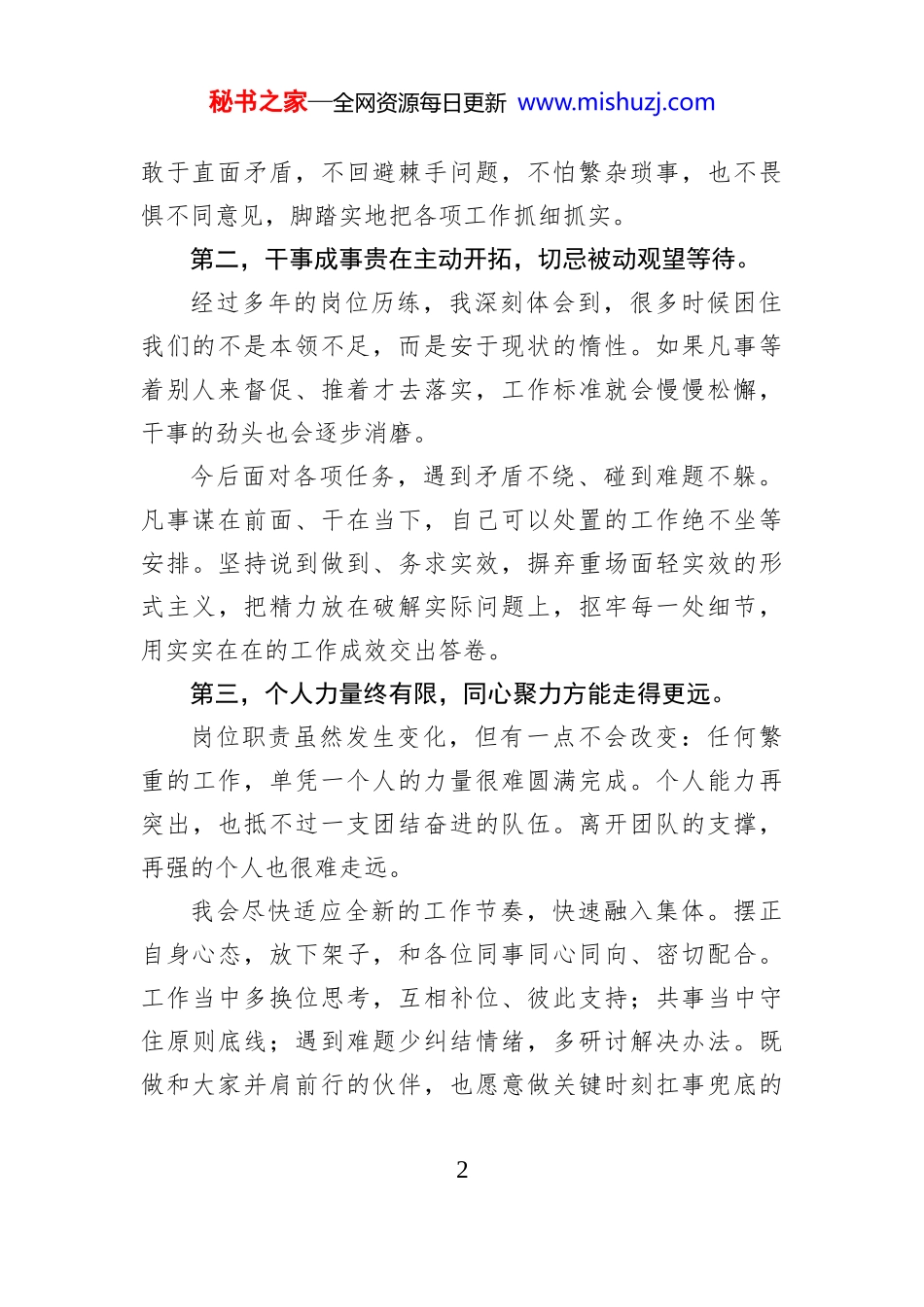 秘书之家—全网资源每日更新 www.mishuzj.com

敢于直面矛盾，不回避棘手问题，不怕繁杂琐事，也不畏惧不同意见，脚踏实地把各项工作抓细抓实。

第二，干事成事贵在主动开拓，切忌被动观望等待。

经过多年的岗位历练，我深刻体会到，很多时候困住我们的不是本领不足，而是安于现状的惰性。如果凡事等着别人来督促、推着才去落实，工作标准就会慢慢松懈，干事的劲头也会逐步消磨。

今后面对各项任务，遇到矛盾不绕、碰到难题不躲。凡事谋在前面、干在当下，自己可以处置的工作绝不坐等安排。坚持说到做到、务求实效，摒弃重场面轻实效的形式主义，把精力放在破解实际问题上，抠牢每一处细节，用实实在在的工作成效交出答卷。

第三，个人力量终有限，同心聚力方能走得更远。

岗位职责虽然发生变化，但有一点不会改变：任何繁重的工作，单凭一个人的力量很难圆满完成。个人能力再突出，也抵不过一支团结奋进的队伍。离开团队的支撑，再强的个人也很难走远。

我会尽快适应全新的工作节奏，快速融入集体。摆正自身心态，放下架子，和各位同事同心同向、密切配合。工作当中多换位思考，互相补位、彼此支持；共事当中守住原则底线；遇到难题少纠结情绪，多研讨解决办法。既做和大家并肩前行的伙伴，也愿意做关键时刻扛事兜底的

2